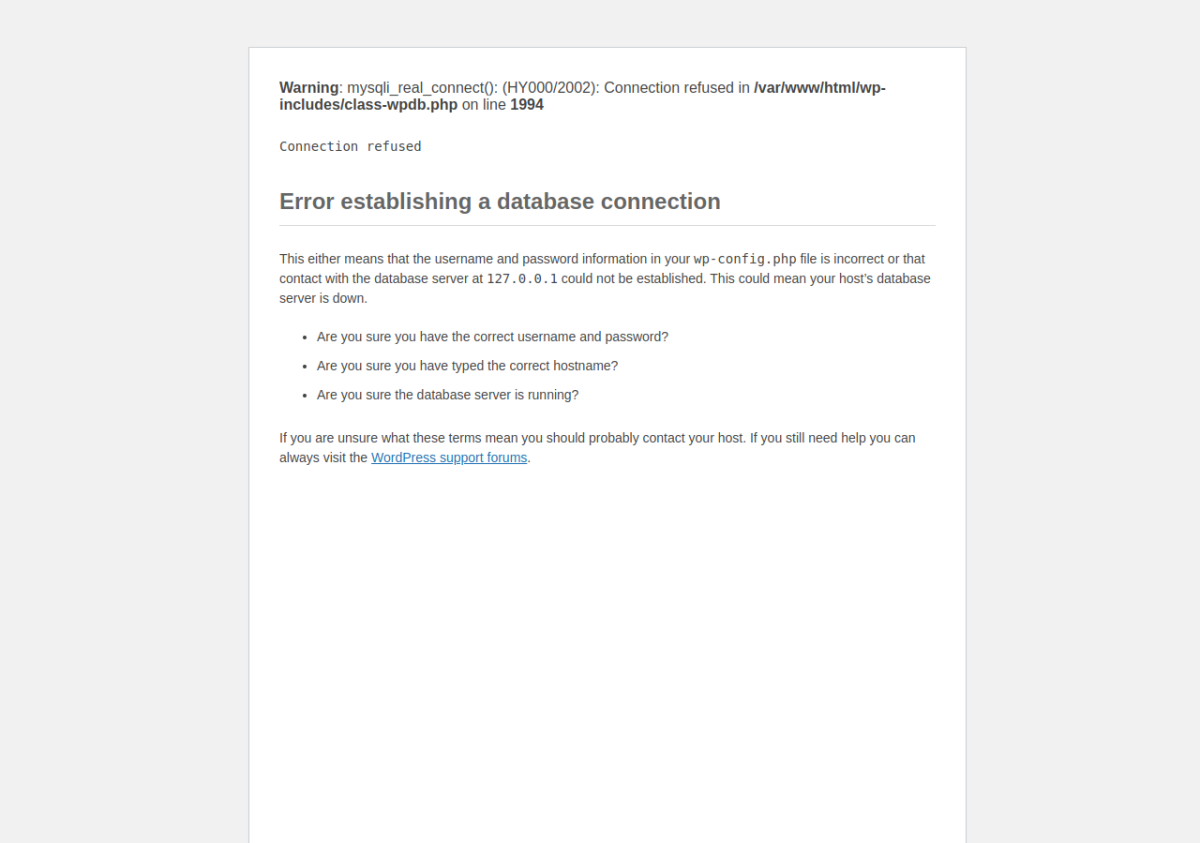 Warning: mysqli_real_connect(): (HY000/2002): Connection refused in /var/www/html/wp-includes/class-wpdb.php on line 1994

Connection refused

Error establishing a database connection

This either means that the username and password information in your wp-config.php file is incorrect or that contact with the database server at 127.0.0.1 could not be established. This could mean your host's database server is down.

- Are you sure you have the correct username and password?
- Are you sure you have typed the correct hostname?
- Are you sure the database server is running?

If you are unsure what these terms mean you should probably contact your host. If you still need help you can always visit the WordPress support forums.